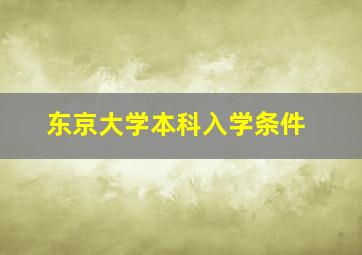 东京大学本科入学条件